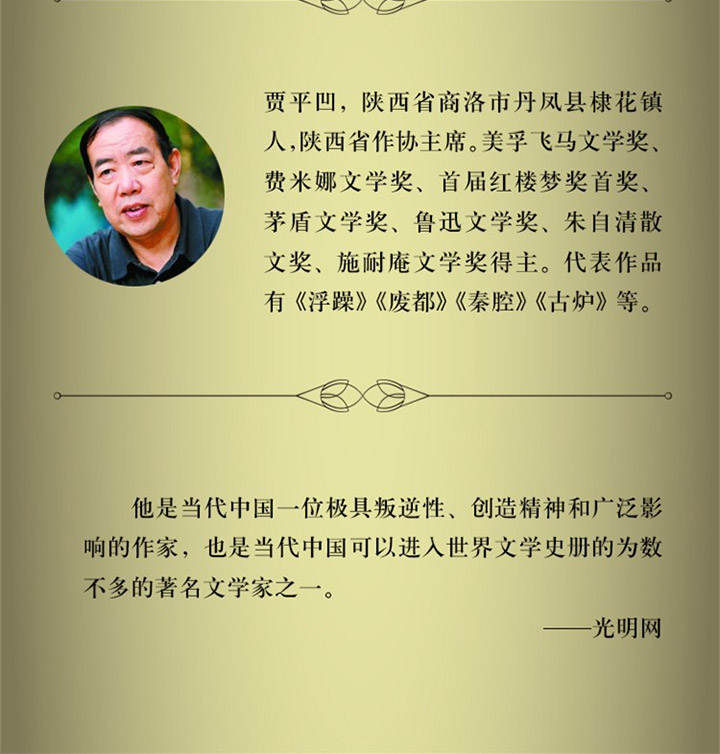 贾平凹，陕西省商洛市丹凤县棣花镇人,陕西省作协主席。美孚飞马文学奖、费米娜文学奖、首届红楼梦奖首奖、茅盾文学奖、鲁迅文学奖、朱自清散文奖、施耐庵文学奖得主。代表作品有《浮躁》《废都》《秦腔》《古炉》等。

他是当代中国一位极具叛逆性、创造精神和广泛影响的作家，也是当代中国可以进入世界文学史册的为数不多的著名文学家之一。

——光明网